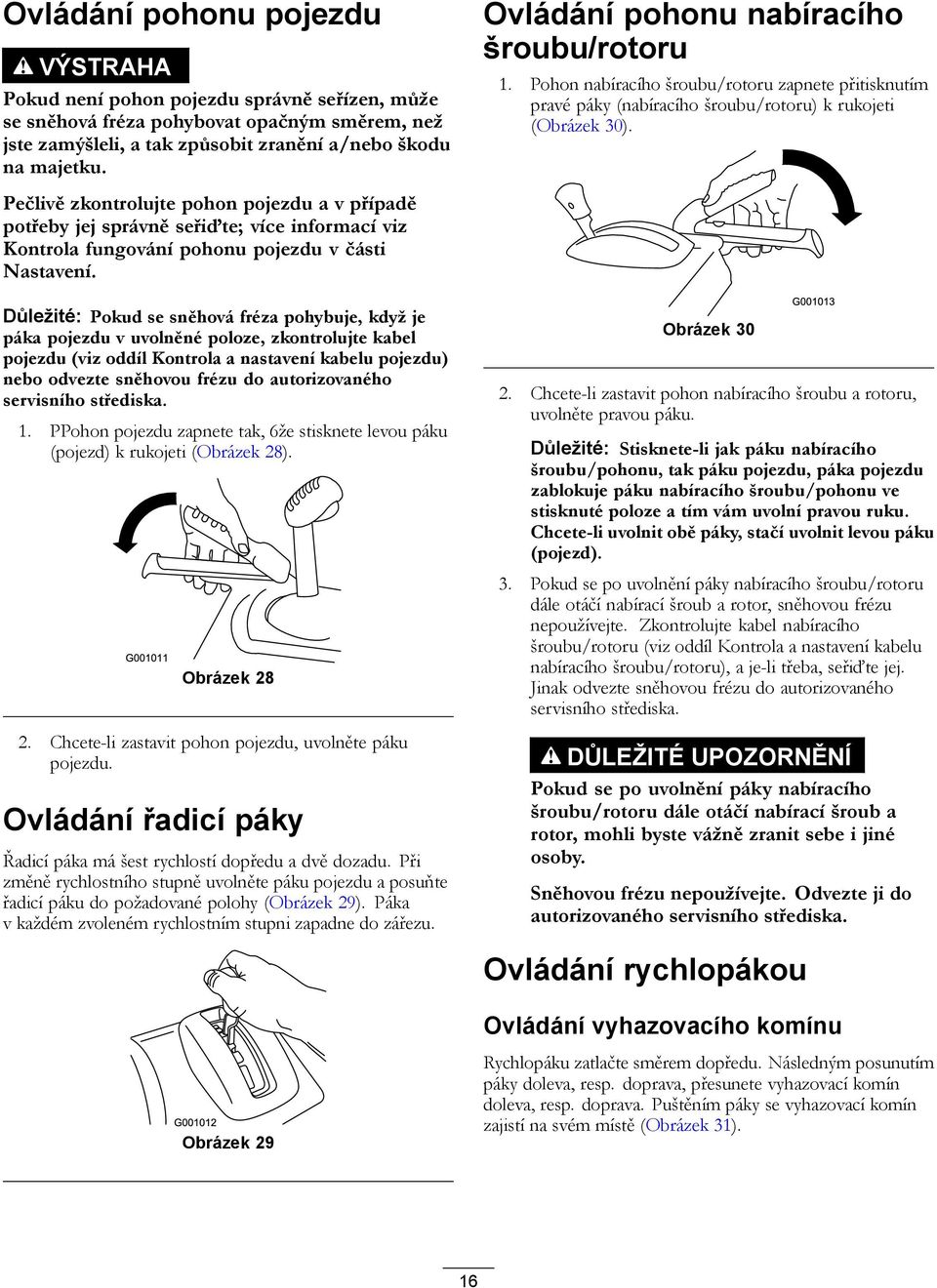 Ovládání pohonu pojezdu

VÝSTRAHA

Pokud není pohon pojezdu správně seřízen, může se sněhová fréza pohybovat opačným směrem, než jste zamýšleli, a tak způsobit zranění a/nebo škodu na majetku.

Pečlivě zkontrolujte pohon pojezdu a v případě potřeby jej správně seřiďte; více informací viz Kontrola fungování pohonu pojezdu v části Nastavení.

Důležité: Pokud se sněhová fréza pohybuje, když je páka pojezdu v uvolněné poloze, zkontrolujte kabel pojezdu (viz oddíl Kontrola a nastavení kabelu pojezdu) nebo odvezte sněhovou frézu do autorizovaného servisního střediska.

1. PPohon pojezdu zapnete tak, 6že stisknete levou páku (pojezd) k rukojeti (Obrázek 28).

G001011

Obrázek 28

2. Chcete-li zastavit pohon pojezdu, uvolněte páku pojezdu.

Ovládání řadicí páky

Řadicí páka má šest rychlostí dopředu a dvě dozadu. Při změně rychlostního stupně uvolněte páku pojezdu a posuňte řadicí páku do požadované polohy (Obrázek 29). Páka v každém zvoleném rychlostním stupni zapadne do zářezu.

G001012

Obrázek 29

Ovládání pohonu nabíracího šroubu/rotoru

1. Pohon nabíracího šroubu/rotoru zapnete přitisknutím pravé páky (nabíracího šroubu/rotoru) k rukojeti (Obrázek 30).

G001013

Obrázek 30

2. Chcete-li zastavit pohon nabíracího šroubu a rotoru, uvolněte pravou páku.

Důležité: Stisknete-li jak páku nabíracího šroubu/pohonu, tak páku pojezdu, páka pojezdu zablokuje páku nabíracího šroubu/pohonu ve stisknuté poloze a tím vám uvolní pravou ruku. Chcete-li uvolnit obě páky, stačí uvolnit levou páku (pojezd).

3. Pokud se po uvolnění páky nabíracího šroubu/rotoru dále otáčí nabírací šroub a rotor, sněhovou frézu nepoužívejte. Zkontrolujte kabel nabíracího šroubu/rotoru (viz oddíl Kontrola a nastavení kabelu nabíracího šroubu/rotoru), a je-li třeba, seřiďte jej. Jinak odvezte sněhovou frézu do autorizovaného servisního střediska.

DŮLEŽITÉ UPOZORNĚNÍ

Pokud se po uvolnění páky nabíracího šroubu/rotoru dále otáčí nabírací šroub a rotor, mohli byste vážně zranit sebe i jiné osoby.

Sněhovou frézu nepoužívejte. Odvezte ji do autorizovaného servisního střediska.

Ovládání rychlopákou

Ovládání vyhazovacího komínu

Rychlopáku zatlačte směrem dopředu. Následným posunutím páky doleva, resp. doprava, přesunete vyhazovací komín doleva, resp. doprava. Puštěním páky se vyhazovací komín zajistí na svém místě (Obrázek 31).

16